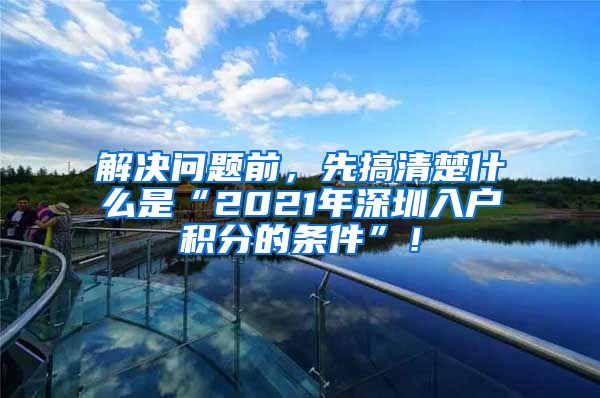 解决问题前，先搞清楚什么是“2021年深圳入户积分的条件”！